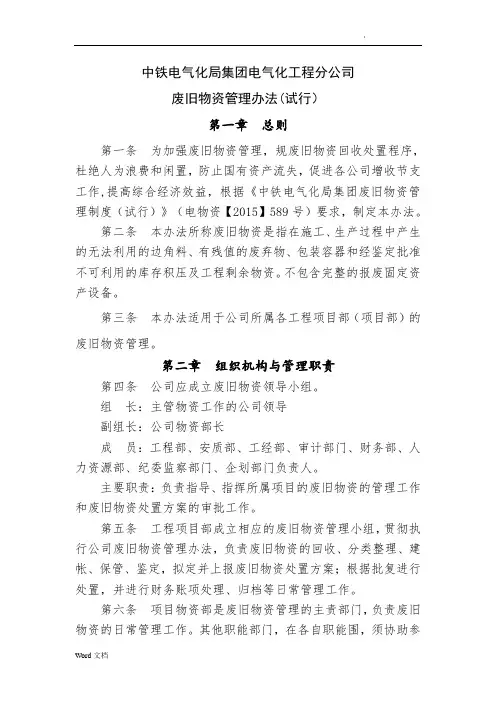 中铁电气化局集团电气化工程分公司

废旧物资管理办法(试行)

第一章 总则

第一条 为加强废旧物资管理，规废旧物资回收处置程序，杜绝人为浪费和闲置，防止国有资产流失，促进各公司增收节支工作，提高综合经济效益，根据《中铁电气化局集团废旧物资管理制度（试行）》（电物资【2015】589号）要求，制定本办法。

第二条 本办法所称废旧物资是指在施工、生产过程中产生的无法利用的边角料、有残值的废弃物、包装容器和经鉴定批准不可利用的库存积压及工程剩余物资。不包含完整的报废固定资产设备。

第三条 本办法适用于公司所属各工程项目部（项目部）的废旧物资管理。

第二章 组织机构与管理职责

第四条 公司应成立废旧物资领导小组。

组 长：主管物资工作的公司领导

副组长：公司物资部长

成 员：工程部、安质部、工经部、审计部门、财务部、人力资源部、纪委监察部门、企划部门负责人。

主要职责：负责指导、指挥所属项目的废旧物资的管理工作和废旧物资处置方案的审批工作。

第五条 工程项目部成立相应的废旧物资管理小组，贯彻执行公司废旧物资管理办法，负责废旧物资的回收、分类整理、建帐、保管、鉴定，拟定并上报废旧物资处置方案；根据批复进行处置，并进行财务账项处理、归档等日常管理工作。

第六条 项目物资部是废旧物资管理的主责部门，负责废旧物资的日常管理工作。其他职能部门，在各自职能围，须协助参

Word 文档